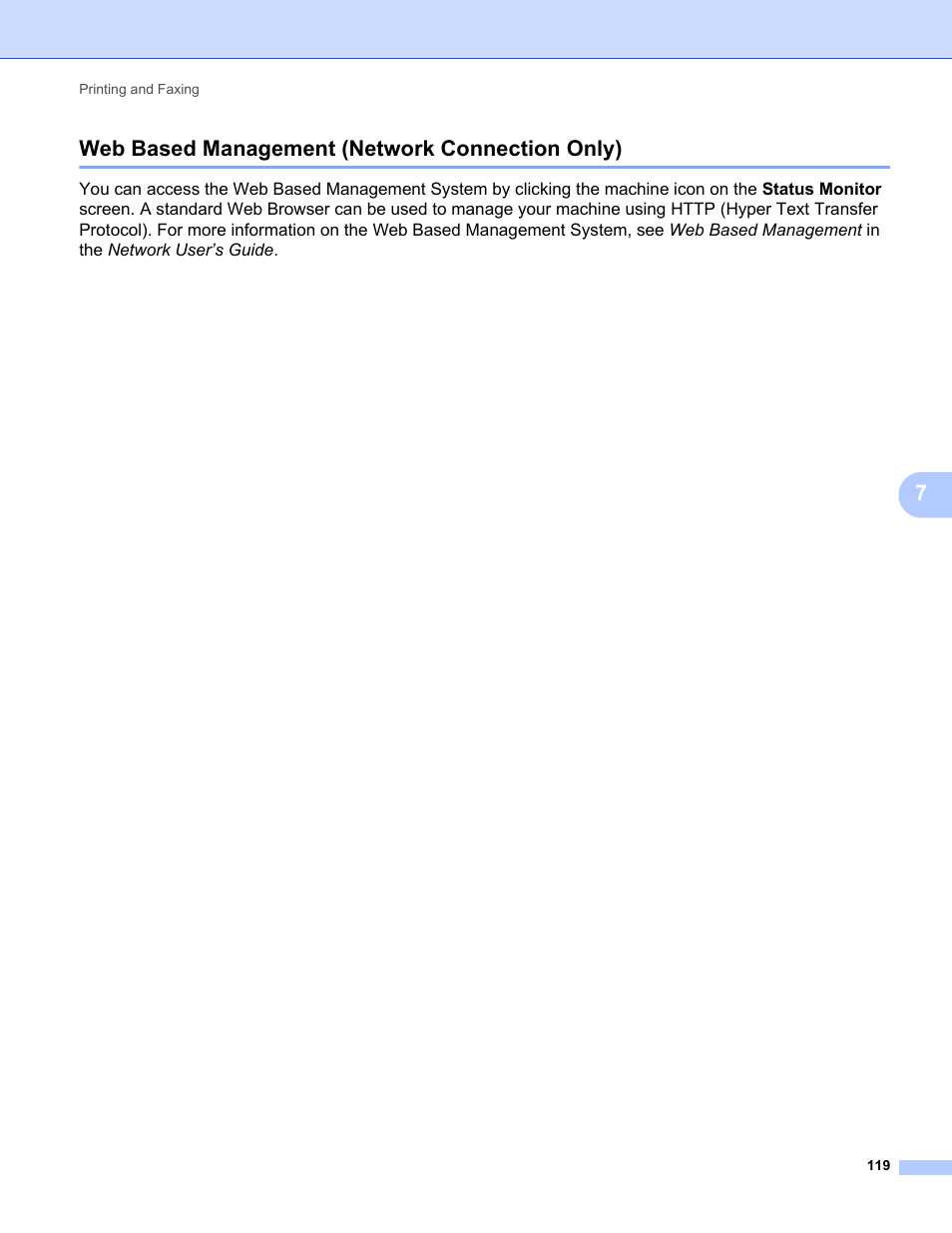 Printing and Faxing

Web Based Management (Network Connection Only)

You can access the Web Based Management System by clicking the machine icon on the Status Monitor screen. A standard Web Browser can be used to manage your machine using HTTP (Hyper Text Transfer Protocol). For more information on the Web Based Management System, see Web Based Management in the Network User's Guide.

7

119